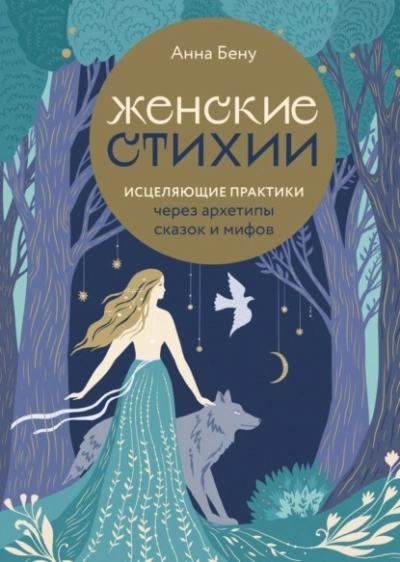 Анна Бену

ЖЕНСКИЕ СТИХИИ

ИСЦЕЛЯЮЩИЕ ПРАКТИКИ через архетипы сказок и мифов